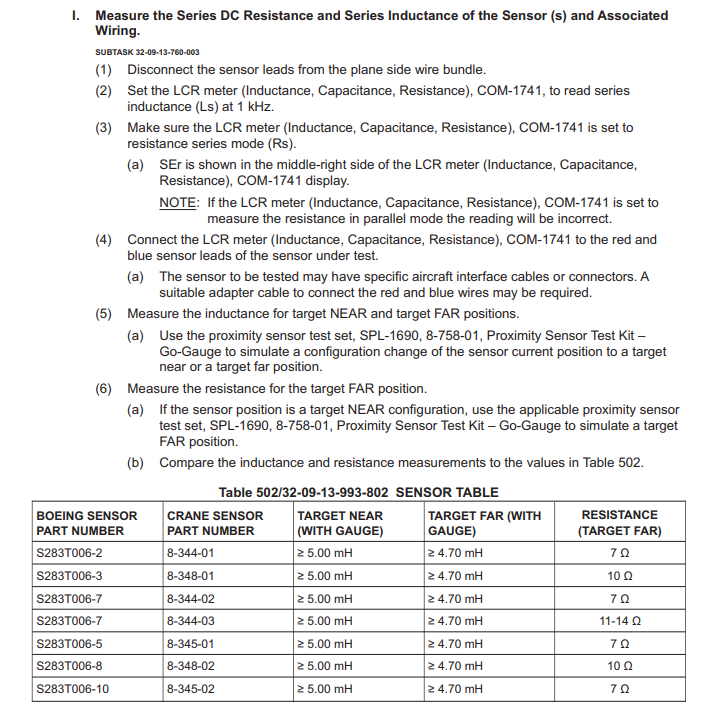 I. Measure the Series DC Resistance and Series Inductance of the Sensor (s) and Associated Wiring.

SUBTASK 32-09-13-760-003

(1) Disconnect the sensor leads from the plane side wire bundle.

(2) Set the LCR meter (Inductance, Capacitance, Resistance), COM-1741, to read series inductance (Ls) at 1 kHz.

(3) Make sure the LCR meter (Inductance, Capacitance, Resistance), COM-1741 is set to resistance series mode (Rs).

(a) SEr is shown in the middle-right side of the LCR meter (Inductance, Capacitance, Resistance), COM-1741 display.

NOTE: If the LCR meter (Inductance, Capacitance, Resistance), COM-1741 is set to measure the resistance in parallel mode the reading will be incorrect.

(4) Connect the LCR meter (Inductance, Capacitance, Resistance), COM-1741 to the red and blue sensor leads of the sensor under test.

(a) The sensor to be tested may have specific aircraft interface cables or connectors. A suitable adapter cable to connect the red and blue wires may be required.

(5) Measure the inductance for target NEAR and target FAR positions.

(a) Use the proximity sensor test set, SPL-1690, 8-758-01, Proximity Sensor Test Kit – Go-Gauge to simulate a configuration change of the sensor current position to a target near or a target far position.

(6) Measure the resistance for the target FAR position.

(a) If the sensor position is a target NEAR configuration, use the applicable proximity sensor test set, SPL-1690, 8-758-01, Proximity Sensor Test Kit – Go-Gauge to simulate a target FAR position.

(b) Compare the inductance and resistance measurements to the values in Table 502.

Table 502/32-09-13-993-802 SENSOR TABLE

| BOEING SENSOR PART NUMBER | CRANE SENSOR PART NUMBER | TARGET NEAR (WITH GAUGE) | TARGET FAR (WITH GAUGE) | RESISTANCE (TARGET FAR) |
|---|---|---|---|---|
| S283T006-2 | 8-344-01 | ≥ 5.00 mH | ≥ 4.70 mH | 7 Ω |
| S283T006-3 | 8-348-01 | ≥ 5.00 mH | ≥ 4.70 mH | 10 Ω |
| S283T006-7 | 8-344-02 | ≥ 5.00 mH | ≥ 4.70 mH | 7 Ω |
| S283T006-7 | 8-344-03 | ≥ 5.00 mH | ≥ 4.70 mH | 11-14 Ω |
| S283T006-5 | 8-345-01 | ≥ 5.00 mH | ≥ 4.70 mH | 7 Ω |
| S283T006-8 | 8-348-02 | ≥ 5.00 mH | ≥ 4.70 mH | 10 Ω |
| S283T006-10 | 8-345-02 | ≥ 5.00 mH | ≥ 4.70 mH | 7 Ω |